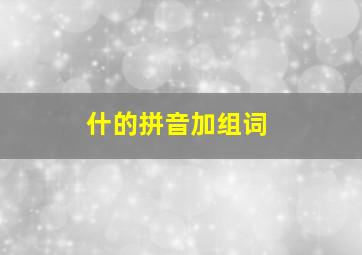 什的拼音加组词